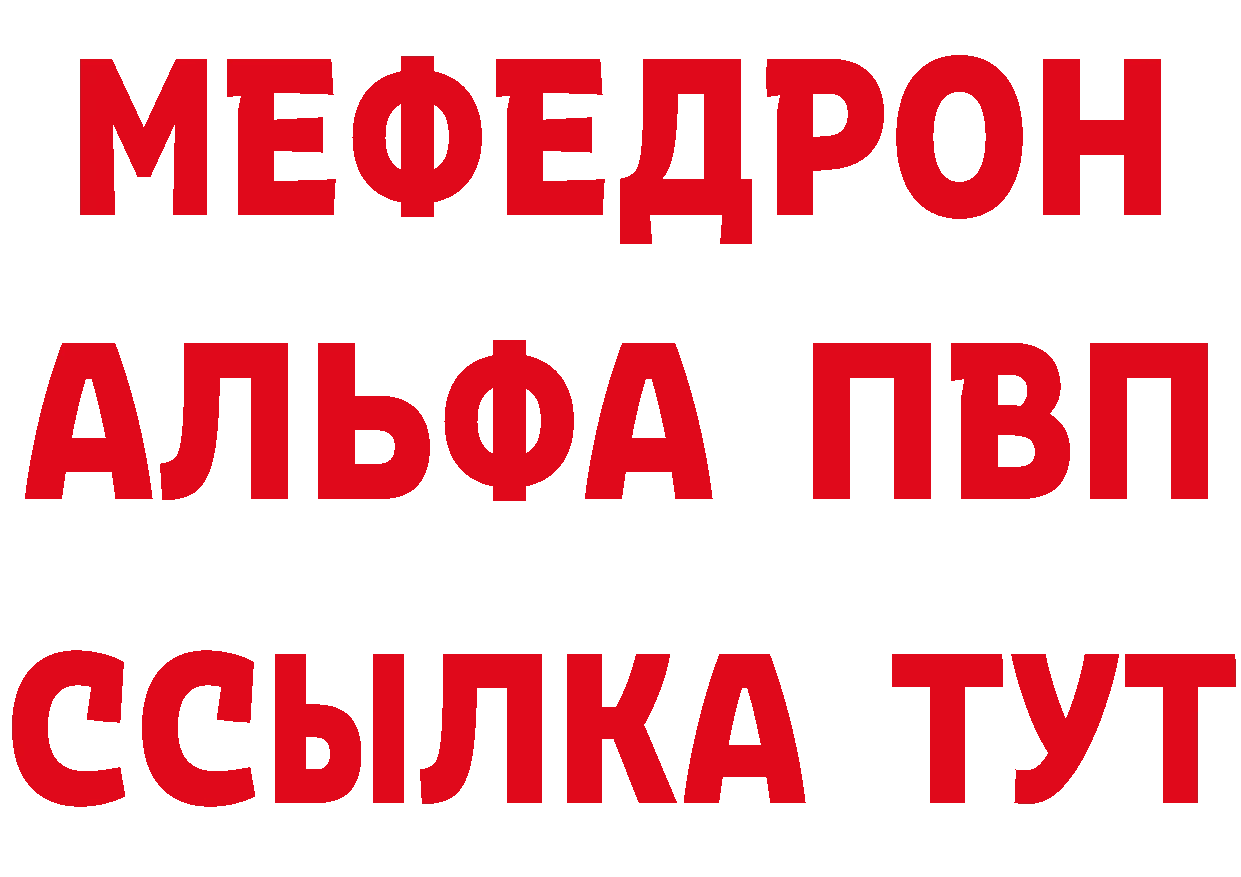 МЕФЕДРОН
АЛЬФА ПВП
ССЫЛКА ТУТ